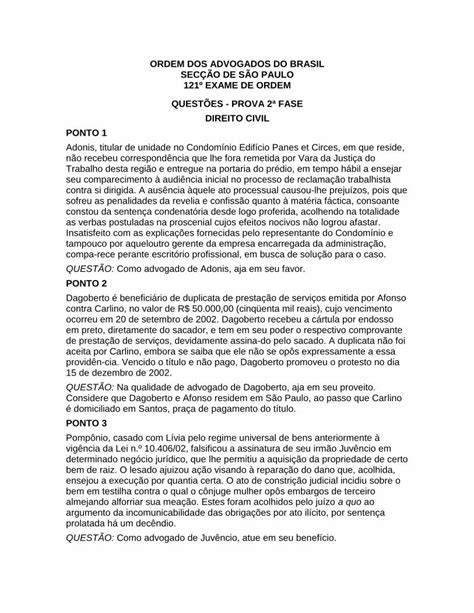 ORDEM DOS ADVOGADOS DO BRASIL
SECÇÃO DE SÃO PAULO
121º EXAME DE ORDEM

QUESTÕES - PROVA 2ª FASE

DIREITO CIVIL

PONTO 1

Adonis, titular de unidade no Condomínio Edifício Panes et Circes, em que reside, não recebeu correspondência que lhe fora remetida por Vara da Justiça do Trabalho desta região e entregue na portaria do prédio, em tempo hábil a ensejar seu comparecimento à audiência inicial no processo de reclamação trabalhista contra si dirigida. A ausência àquele ato processual causou-lhe prejuízos, pois que sofreu as penalidades da revelia e confissão quanto à matéria fáctica, consoante constou da sentença condenatória desde logo proferida, acolhendo na totalidade as verbas postuladas na proscenial cujos efeitos nocivos não logrou afastar. Insatisfeito com as explicações fornecidas pelo representante do Condomínio e tampouco por aqueloutro gerente da empresa encarregada da administração, compa-rece perante escritório profissional, em busca de solução para o caso.

QUESTÃO: Como advogado de Adonis, aja em seu favor.

PONTO 2

Dagoberto é beneficiário de duplicata de prestação de serviços emitida por Afonso contra Carlino, no valor de R$ 50.000,00 (cinqüenta mil reais), cujo vencimento ocorreu em 20 de setembro de 2002. Dagoberto recebeu a cártula por endosso em preto, diretamente do sacador, e tem em seu poder o respectivo comprovante de prestação de serviços, devidamente assina-do pelo sacado. A duplicata não foi aceita por Carlino, embora se saiba que ele não se opôs expressamente a essa providên-cia. Vencido o título e não pago, Dagoberto promoveu o protesto no dia 15 de dezembro de 2002.

QUESTÃO: Na qualidade de advogado de Dagoberto, aja em seu proveito. Considere que Dagoberto e Afonso residem em São Paulo, ao passo que Carlino é domiciliado em Santos, praça de pagamento do título.

PONTO 3

Pompônio, casado com Lívia pelo regime universal de bens anteriormente à vigência da Lei n.º 10.406/02, falsificou a assinatura de seu irmão Juvêncio em determinado negócio jurídico, que lhe permitiu a aquisição da propriedade de certo bem de raiz. O lesado ajuizou ação visando à reparação do dano que, acolhida, ensejou a execução por quantia certa. O ato de constrição judicial incidiu sobre o bem em testilha contra o qual o cônjuge mulher opôs embargos de terceiro almejando alforriar sua meação. Estes foram acolhidos pelo juízo a quo ao argumento da incomunicabilidade das obrigações por ato ilícito, por sentença prolatada há um decêndio.

QUESTÃO: Como advogado de Juvêncio, atue em seu benefício.